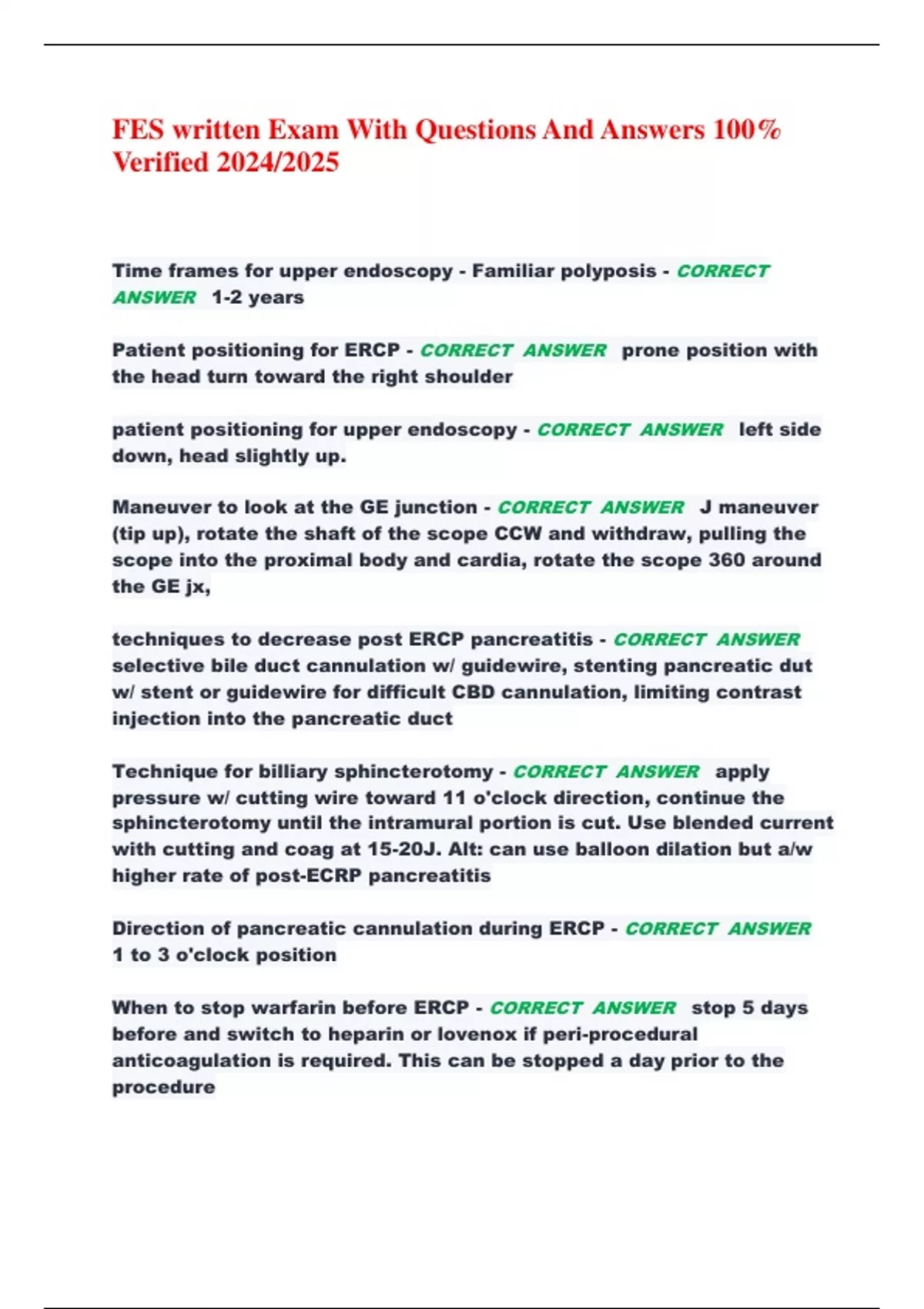 FES written Exam With Questions And Answers 100% Verified 2024/2025

Time frames for upper endoscopy - Familiar polyposis - CORRECT ANSWER 1-2 years

Patient positioning for ERCP - CORRECT ANSWER prone position with the head turn toward the right shoulder

patient positioning for upper endoscopy - CORRECT ANSWER left side down, head slightly up.

Maneuver to look at the GE junction - CORRECT ANSWER J maneuver (tip up), rotate the shaft of the scope CCW and withdraw, pulling the scope into the proximal body and cardia, rotate the scope 360 around the GE jx,

techniques to decrease post ERCP pancreatitis - CORRECT ANSWER selective bile duct cannulation w/ guidewire, stenting pancreatic dut w/ stent or guidewire for difficult CBD cannulation, limiting contrast injection into the pancreatic duct

Technique for billiary sphincterotomy - CORRECT ANSWER apply pressure w/ cutting wire toward 11 o'clock direction, continue the sphincterotomy until the intramural portion is cut. Use blended current with cutting and coag at 15-20J. Alt: can use balloon dilation but a/w higher rate of post-ECRP pancreatitis

Direction of pancreatic cannulation during ERCP - CORRECT ANSWER 1 to 3 o'clock position

When to stop warfarin before ERCP - CORRECT ANSWER stop 5 days before and switch to heparin or lovenox if peri-procedural anticoagulation is required. This can be stopped a day prior to the procedure